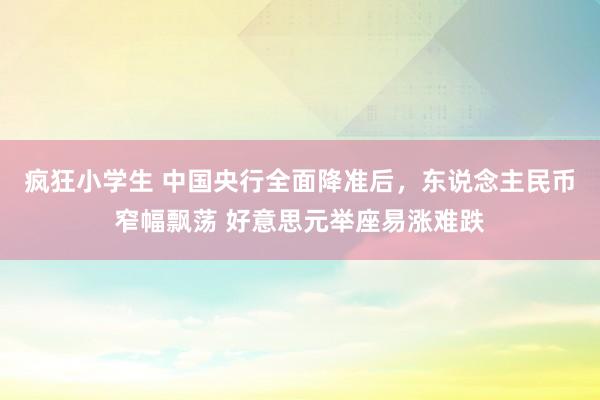 疯狂小学生 中国央行全面降准后，东说念主民币窄幅飘荡 好意思元举座易涨难跌